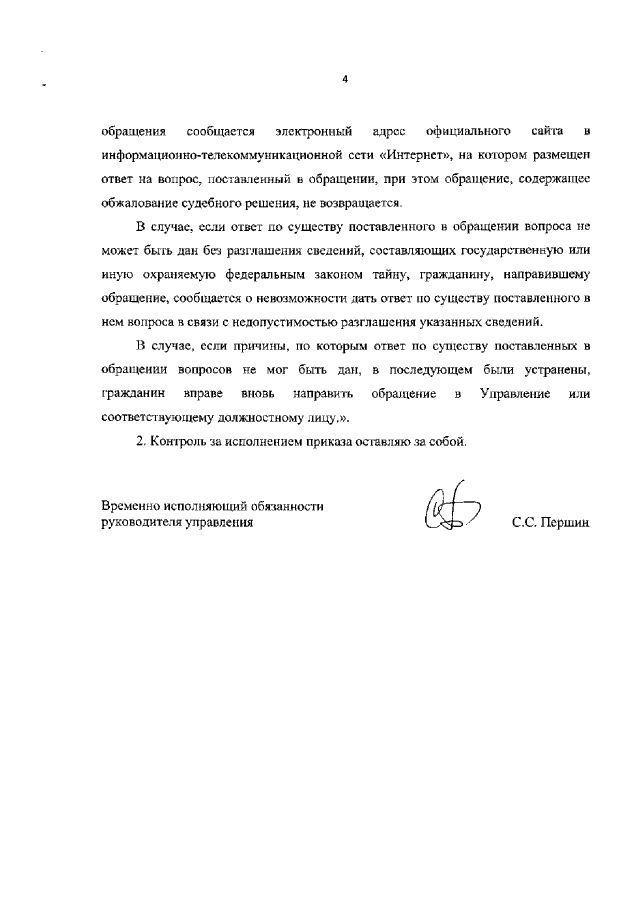 4

обращения сообщается электронный адрес официального сайта в информационно-телекоммуникационной сети «Интернет», на котором размещен ответ на вопрос, поставленный в обращении, при этом обращение, содержащее обжалование судебного решения, не возвращается.

В случае, если ответ по существу поставленного в обращении вопроса не может быть дан без разглашения сведений, составляющих государственную или иную охраняемую федеральным законом тайну, гражданину, направившему обращение, сообщается о невозможности дать ответ по существу поставленного в нем вопроса в связи с недопустимостью разглашения указанных сведений.

В случае, если причины, по которым ответ по существу поставленных в обращении вопросов не мог быть дан, в последующем были устранены, гражданин вправе вновь направить обращение в Управление или соответствующему должностному лицу.».

2. Контроль за исполнением приказа оставляю за собой.

Временно исполняющий обязанности руководителя управления

С.С. Першин